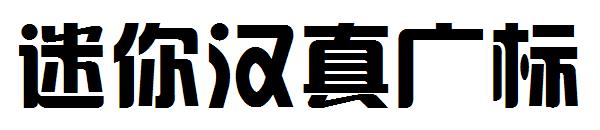 迷你汉真广标